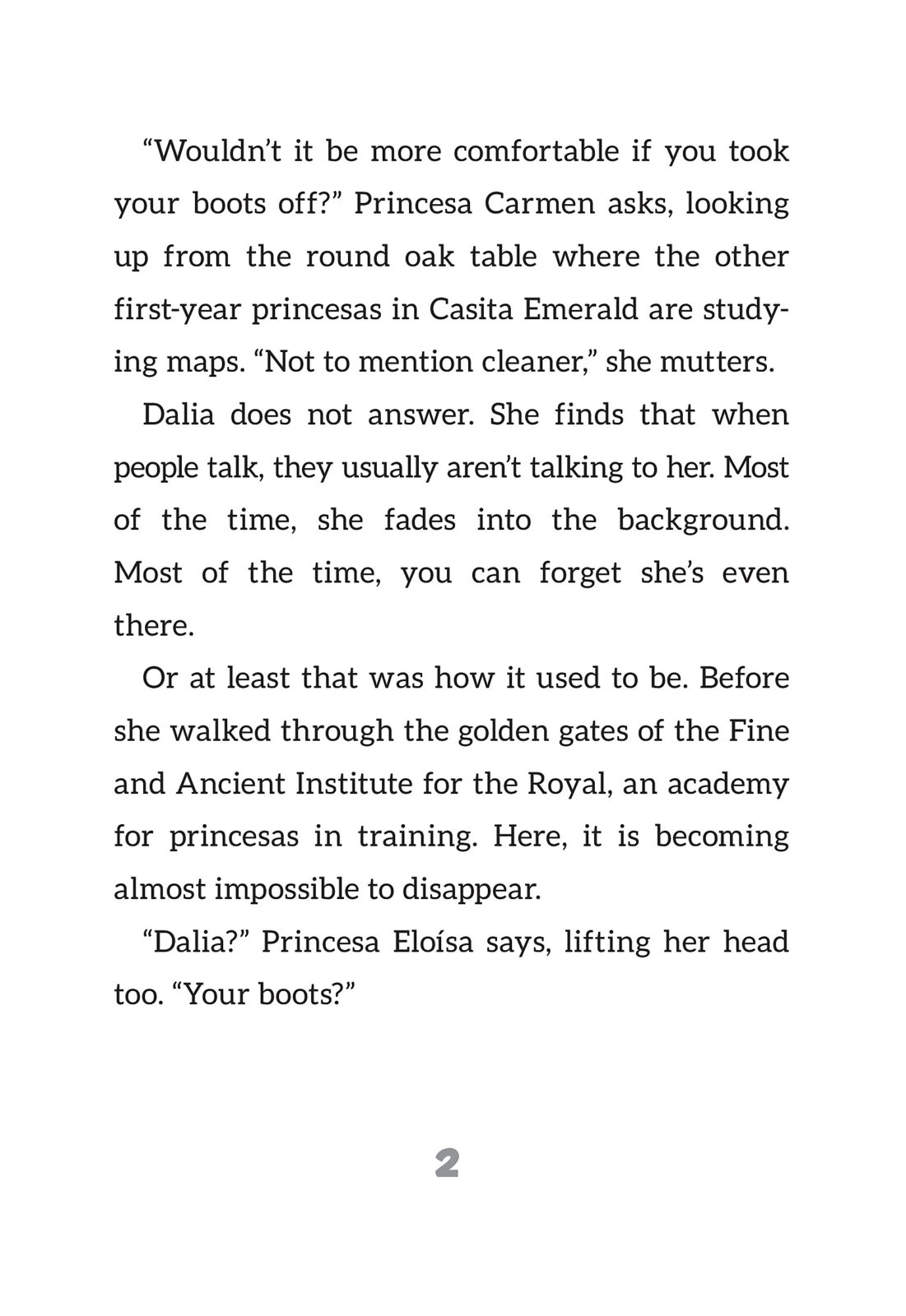 “Wouldn’t it be more comfortable if you took your boots off?” Princesa Carmen asks, looking up from the round oak table where the other first-year princesas in Casita Emerald are studying maps. “Not to mention cleaner,” she mutters.

Dalia does not answer. She finds that when people talk, they usually aren’t talking to her. Most of the time, she fades into the background. Most of the time, you can forget she’s even there.

Or at least that was how it used to be. Before she walked through the golden gates of the Fine and Ancient Institute for the Royal, an academy for princesas in training. Here, it is becoming almost impossible to disappear.

“Dalia?” Princesa Eloísa says, lifting her head too. “Your boots?”

2